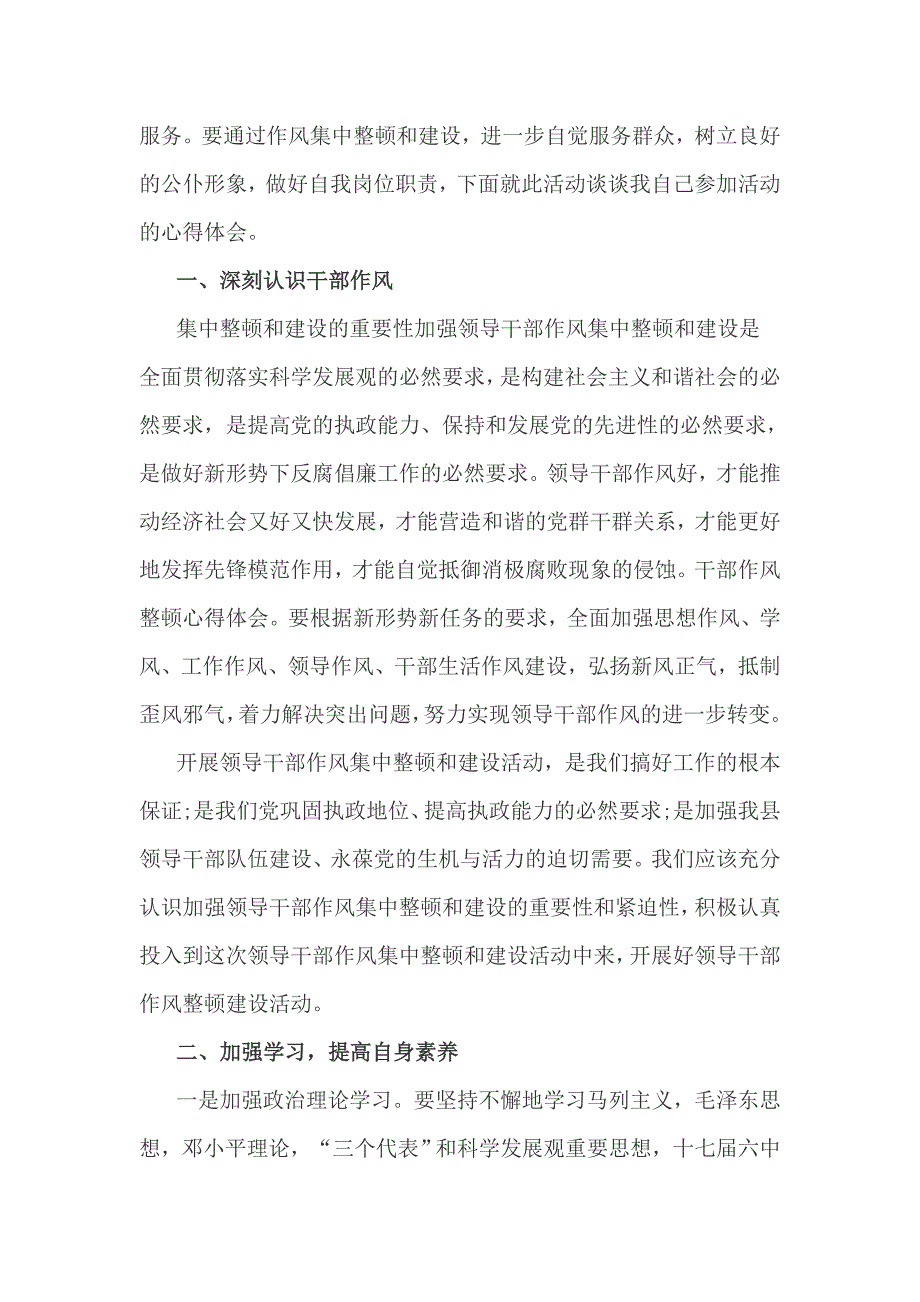 服务。要通过作风集中整顿和建设，进一步自觉服务群众，树立良好的公仆形象，做好自我岗位职责，下面就此活动谈谈我自己参加活动的心得体会。

一、深刻认识干部作风

集中整顿和建设的重要性加强领导干部作风集中整顿和建设是全面贯彻落实科学发展观的必然要求，是构建社会主义和谐社会的必然要求，是提高党的执政能力、保持和发展党的先进性的必然要求，是做好新形势下反腐倡廉工作的必然要求。领导干部作风好，才能推动经济社会又好又快发展，才能营造和谐的党群干群关系，才能更好地发挥先锋模范作用，才能自觉抵御消极腐败现象的侵蚀。干部作风整顿心得体会。要根据新形势新任务的要求，全面加强思想作风、学风、工作作风、领导作风、干部生活作风建设，弘扬新风正气，抵制歪风邪气，着力解决突出问题，努力实现领导干部作风的进一步转变。

开展领导干部作风集中整顿和建设活动，是我们搞好工作的根本保证;是我们党巩固执政地位、提高执政能力的必然要求;是加强我县领导干部队伍建设、永葆党的生机与活力的迫切需要。我们应该充分认识加强领导干部作风集中整顿和建设的重要性和紧迫性，积极认真投入到这次领导干部作风集中整顿和建设活动中来，开展好领导干部作风整顿建设活动。

二、加强学习，提高自身素养

一是加强政治理论学习。要坚持不懈地学习马列主义，毛泽东思想，邓小平理论，“三个代表”和科学发展观重要思想，十七届六中